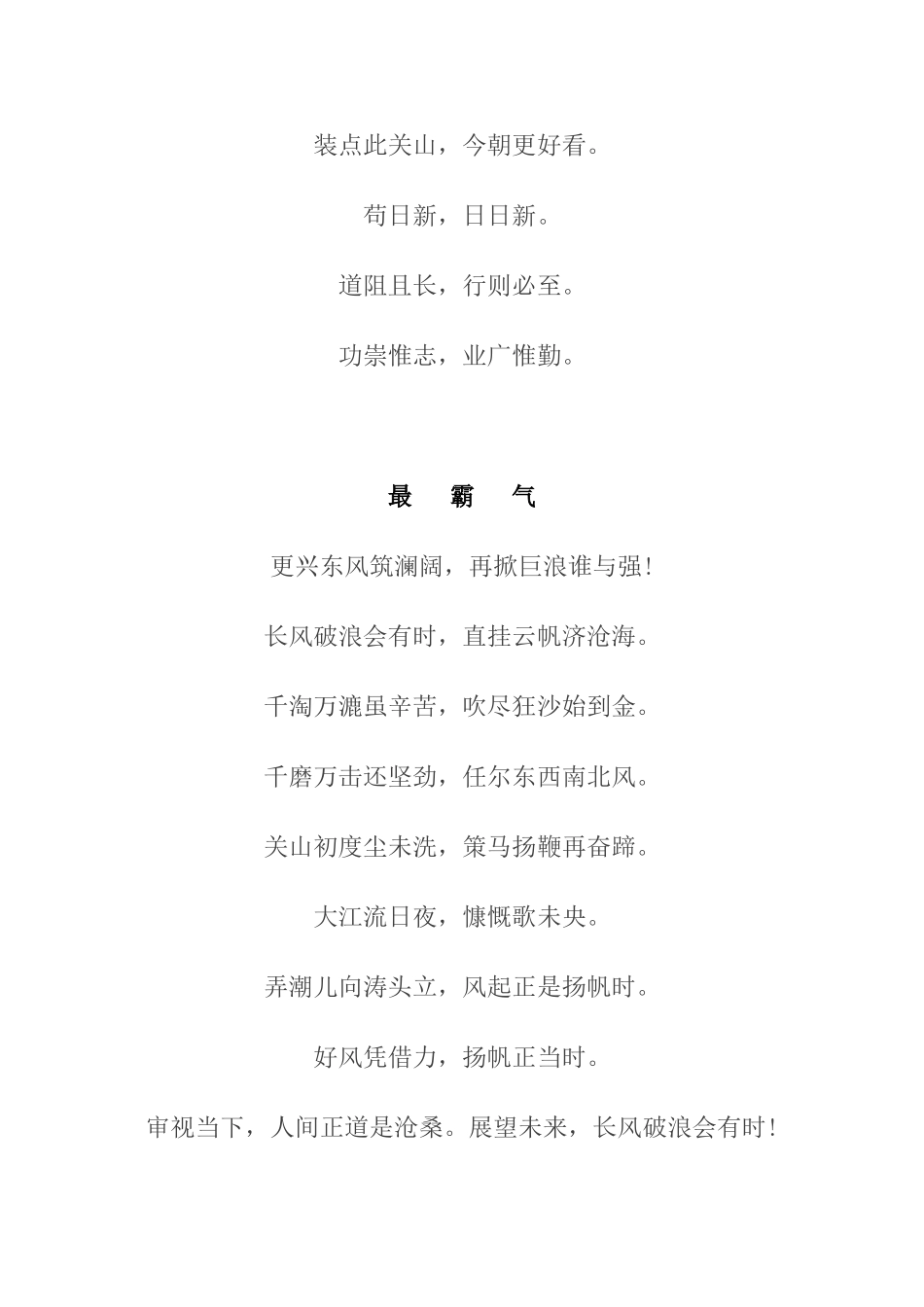 装点此关山，今朝更好看。

苟日新，日日新。

道阻且长，行则必至。

功崇惟志，业广惟勤。

最 霸 气

更兴东风筑澜阔，再掀巨浪谁与强！

长风破浪会有时，直挂云帆济沧海。

千淘万漉虽辛苦，吹尽狂沙始到金。

千磨万击还坚劲，任尔东西南北风。

关山初度尘未洗，策马扬鞭再奋蹄。

大江流日夜，慷慨歌未央。

弄潮儿向涛头立，风起正是扬帆时。

好风凭借力，扬帆正当时。

审视当下，人间正道是沧桑。展望未来，长风破浪会有时！